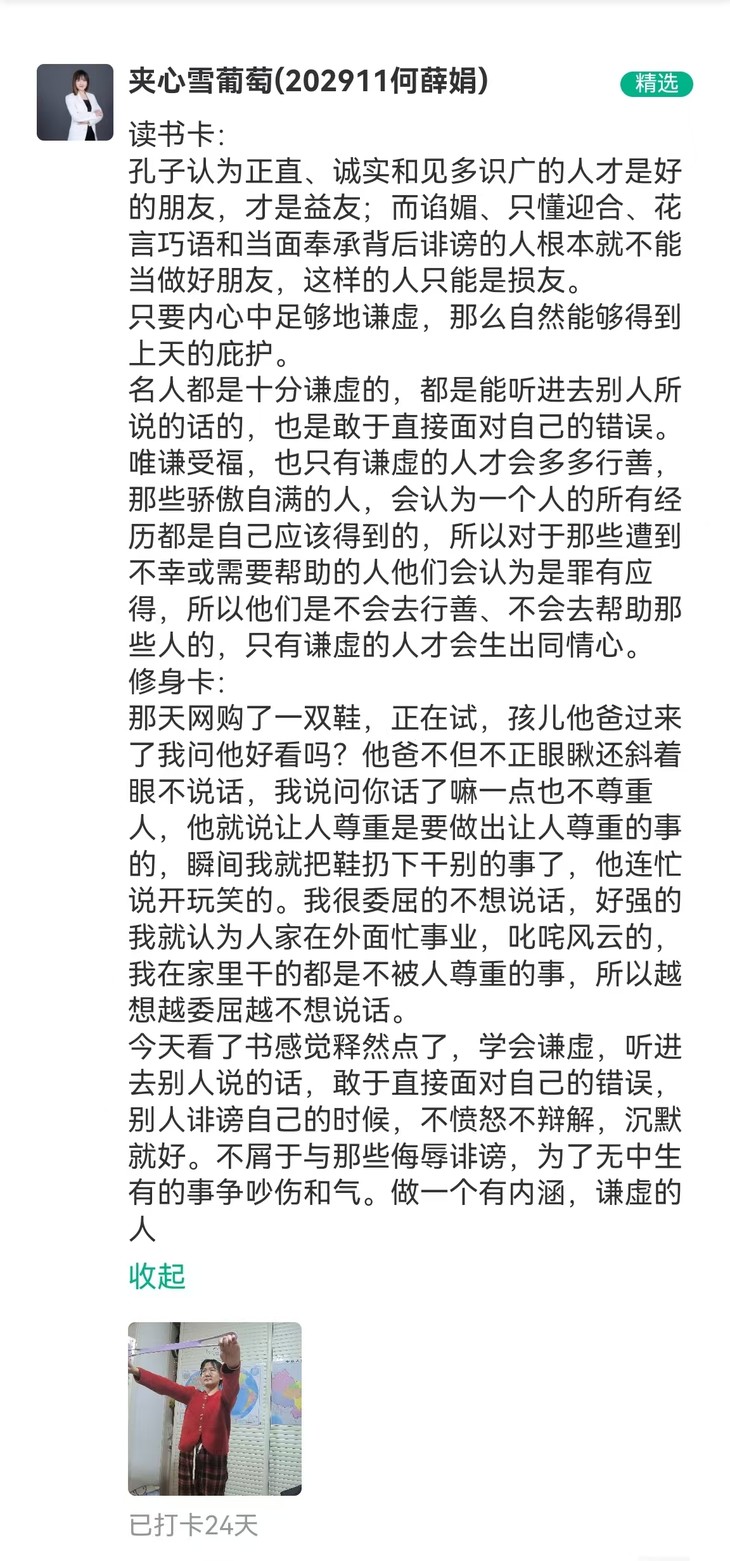 夹心雪葡萄(202911何薛娟)

精选

读书卡：
孔子认为正直、诚实和见多识广的人才是好的朋友，才是益友；而谄媚、只懂迎合、花言巧语和当面奉承背后诽谤的人根本就不能当做好朋友，这样的人只能是损友。
只要内心中足够地谦虚，那么自然能够得到上天的庇护。
名人都是十分谦虚的，都是能听进去别人所说的话的，也是敢于直接面对自己的错误。
唯谦受福，也只有谦虚的人才会多多行善，那些骄傲自满的人，会认为一个人的所有经历都是自己应该得到的，所以对于那些遭到不幸或需要帮助的人他们会认为是罪有应得，所以他们是不会去行善、不会去帮助那些人的，只有谦虚的人才会生出同情心。
修身卡：
那天网购了一双鞋，正在试，孩儿他爸过来了我问他好看吗？他爸不但不正眼瞅还斜着眼不说话，我说问你话了嘛一点也不尊重人，他就说让人尊重是要做出让人尊重的事的，瞬间我就把鞋扔下干别的事了，他连忙说开玩笑的。我很委屈的不想说话，好强的我就认为人家在外面忙事业，叱咤风云的，我在家里干的都是不被人尊重的事，所以越想越委屈越不想说话。
今天看了书感觉释然点了，学会谦虚，听进去别人说的话，敢于直接面对自己的错误，别人诽谤自己的时候，不愤怒不辩解，沉默就好。不屑于与那些侮辱诽谤，为了无中生有的事争吵伤和气。做一个有内涵，谦虚的人

收起

已打卡24天